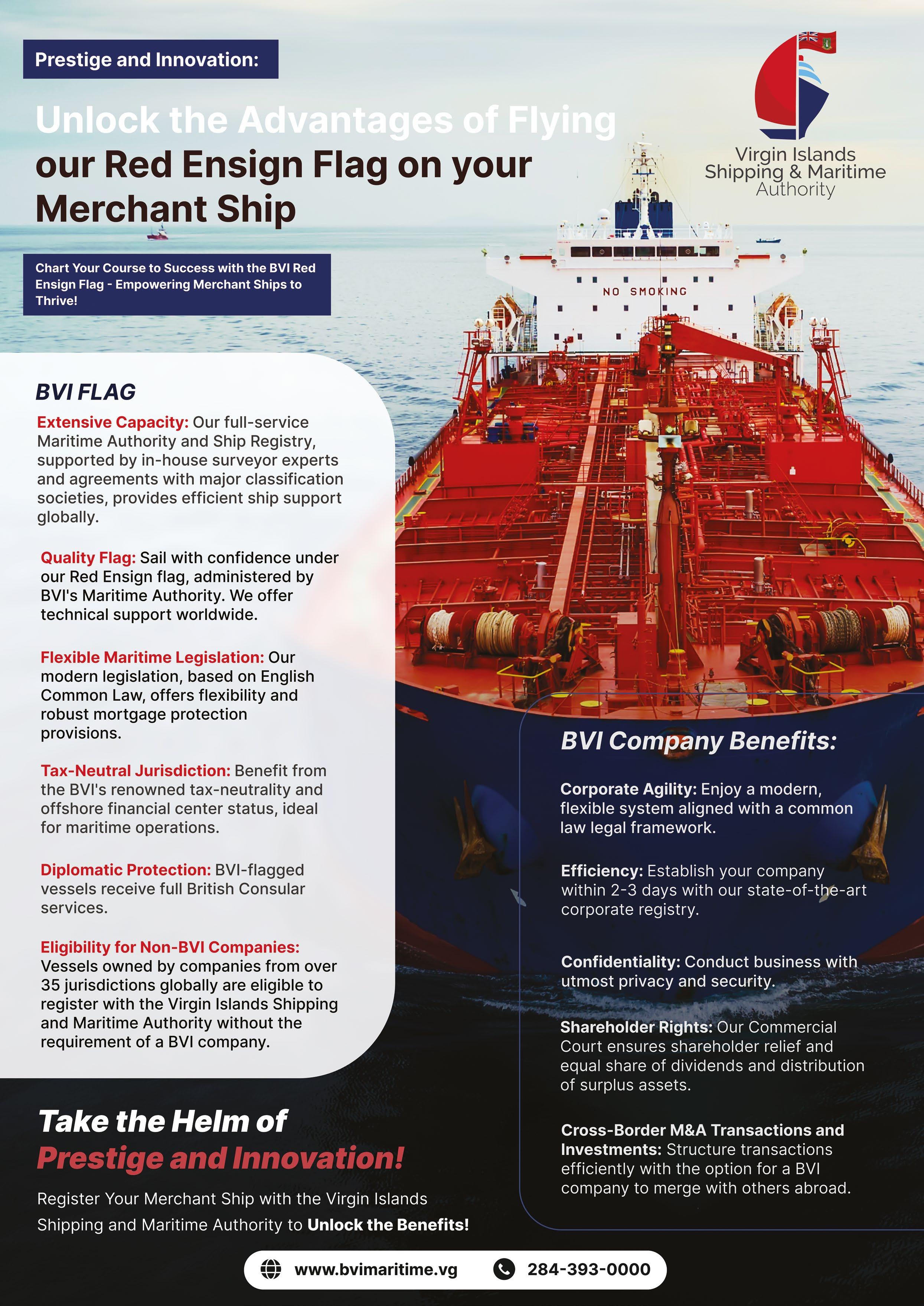 Prestige and Innovation:

Unlock the Advantages of Flying our Red Ensign Flag on your Merchant Ship

Virgin Islands Shipping & Maritime Authority

Chart Your Course to Success with the BVI Red Ensign Flag - Empowering Merchant Ships to Thrive!

NO SMOKING

BVI FLAG

Extensive Capacity: Our full-service Maritime Authority and Ship Registry, supported by in-house surveyor experts and agreements with major classification societies, provides efficient ship support globally.

Quality Flag: Sail with confidence under our Red Ensign flag, administered by BVI's Maritime Authority. We offer technical support worldwide.

Flexible Maritime Legislation: Our modern legislation, based on English Common Law, offers flexibility and robust mortgage protection provisions.

Tax-Neutral Jurisdiction: Benefit from the BVI's renowned tax-neutrality and offshore financial center status, ideal for maritime operations.

Diplomatic Protection: BVI-flagged vessels receive full British Consular services.

Eligibility for Non-BVI Companies: Vessels owned by companies from over 35 jurisdictions globally are eligible to register with the Virgin Islands Shipping and Maritime Authority without the requirement of a BVI company.

BVI Company Benefits:

Corporate Agility: Enjoy a modern, flexible system aligned with a common law legal framework.

Efficiency: Establish your company within 2-3 days with our state-of-the-art corporate registry.

Confidentiality: Conduct business with utmost privacy and security.

Shareholder Rights: Our Commercial Court ensures shareholder relief and equal share of dividends and distribution of surplus assets.

Cross-Border M&A Transactions and Investments: Structure transactions efficiently with the option for a BVI company to merge with others abroad.

Take the Helm of Prestige and Innovation!

Register Your Merchant Ship with the Virgin Islands Shipping and Maritime Authority to Unlock the Benefits!

www.bvimaritime.vg 284-393-0000